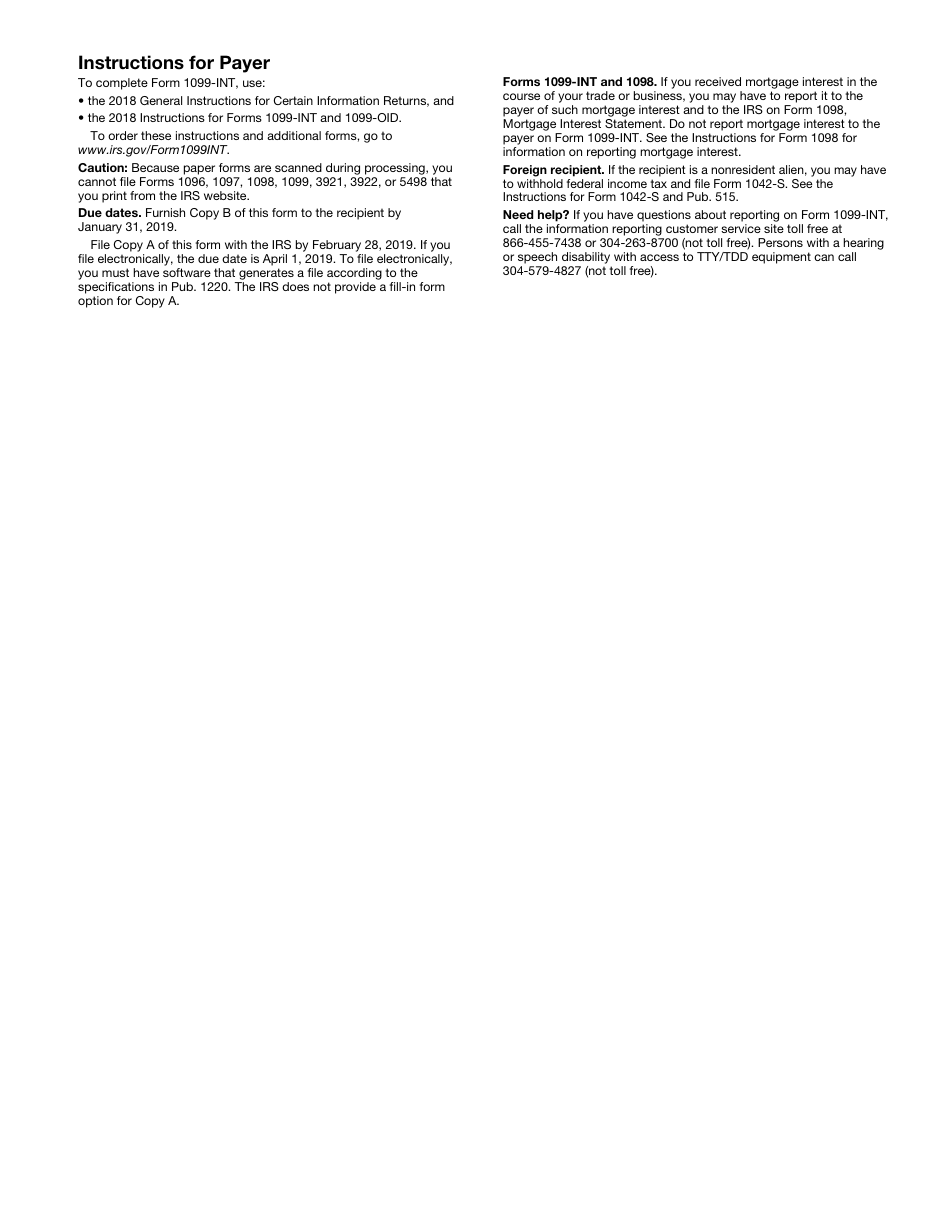 Instructions for Payer

To complete Form 1099-INT, use:

• the 2018 General Instructions for Certain Information Returns, and

• the 2018 Instructions for Forms 1099-INT and 1099-OID.

To order these instructions and additional forms, go to www.irs.gov/Form1099INT.

Caution: Because paper forms are scanned during processing, you cannot file Forms 1096, 1097, 1098, 1099, 3921, 3922, or 5498 that you print from the IRS website.

Due dates. Furnish Copy B of this form to the recipient by January 31, 2019.

File Copy A of this form with the IRS by February 28, 2019. If you file electronically, the due date is April 1, 2019. To file electronically, you must have software that generates a file according to the specifications in Pub. 1220. The IRS does not provide a fill-in form option for Copy A.

Forms 1099-INT and 1098. If you received mortgage interest in the course of your trade or business, you may have to report it to the payer of such mortgage interest and to the IRS on Form 1098, Mortgage Interest Statement. Do not report mortgage interest to the payer on Form 1099-INT. See the Instructions for Form 1098 for information on reporting mortgage interest.

Foreign recipient. If the recipient is a nonresident alien, you may have to withhold federal income tax and file Form 1042-S. See the Instructions for Form 1042-S and Pub. 515.

Need help? If you have questions about reporting on Form 1099-INT, call the information reporting customer service site toll free at 866-455-7438 or 304-263-8700 (not toll free). Persons with a hearing or speech disability with access to TTY/TDD equipment can call 304-579-4827 (not toll free).